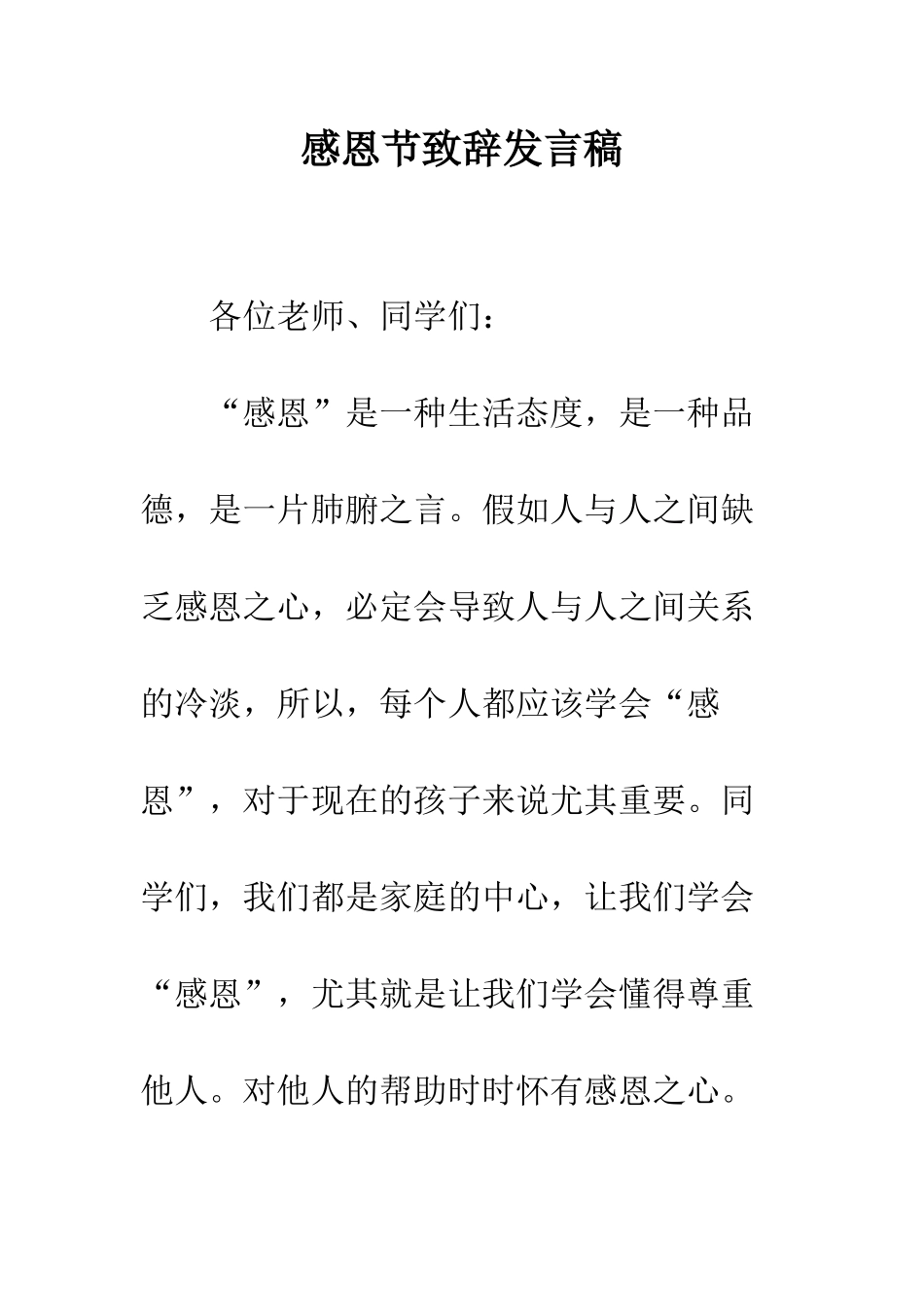 感恩节致辞发言稿

各位老师、同学们：

“感恩”是一种生活态度，是一种品德，是一片肺腑之言。假如人与人之间缺乏感恩之心，必定会导致人与人之间关系的冷淡，所以，每个人都应该学会“感恩”，对于现在的孩子来说尤其重要。同学们，我们都是家庭的中心，让我们学会“感恩”，尤其就是让我们学会懂得尊重他人。对他人的帮助时时怀有感恩之心。